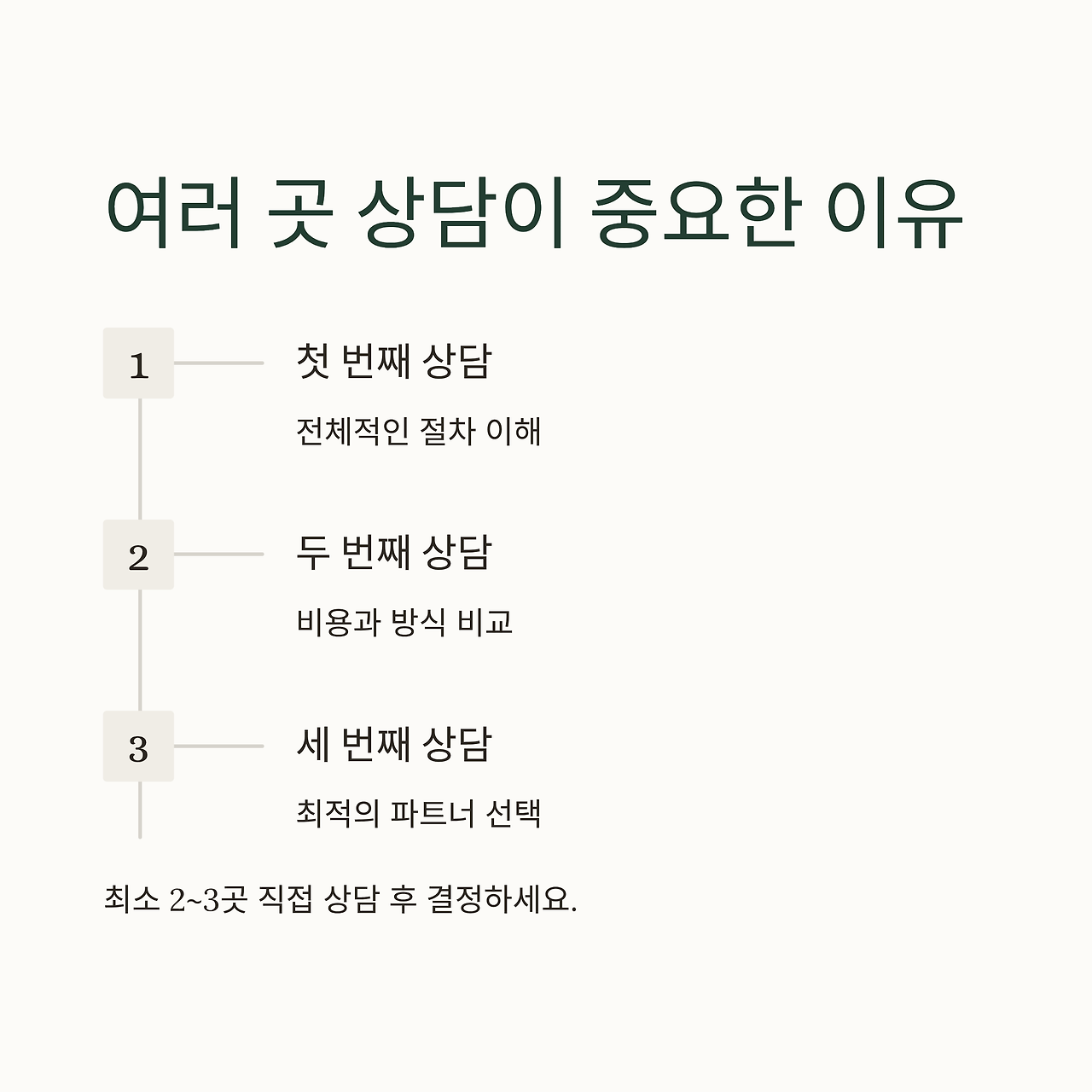 여러 곳 상담이 중요한 이유

1

첫 번째 상담

전체적인 절차 이해

2

두 번째 상담

비용과 방식 비교

3

세 번째 상담

최적의 파트너 선택

최소 2~3곳 직접 상담 후 결정하세요.